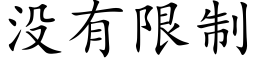 没有限制